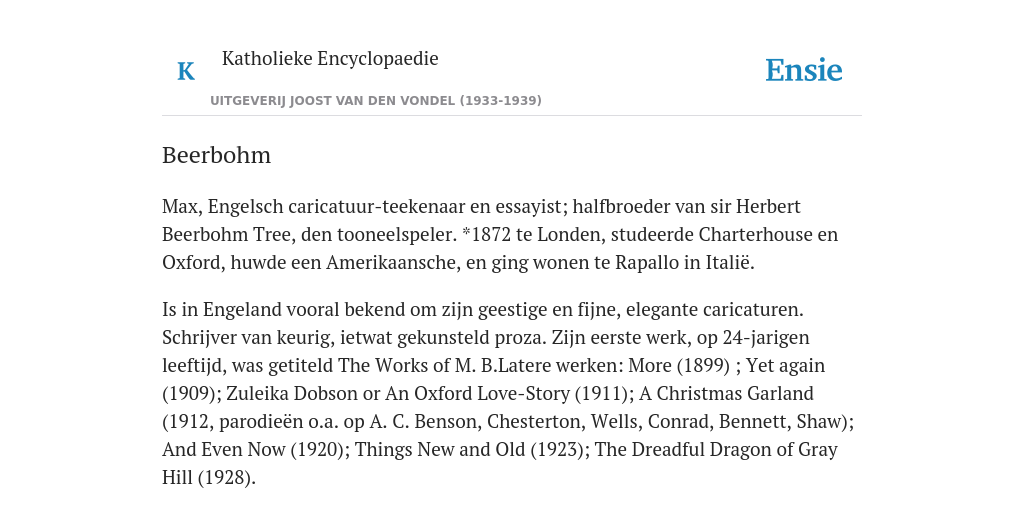 K

Katholieke Encyclopaedie

UITGEVERIJ JOOST VAN DEN VONDEL (1933-1939)

Ensie

Beerbohm

Max, Engelsch caricatuur-teekenaar en essayist; halfbroeder van sir Herbert Beerbohm Tree, den tooneelspeler. *1872 te Londen, studeerde Charterhouse en Oxford, huwde een Amerikaansche, en ging wonen te Rapallo in Italië.

Is in Engeland vooral bekend om zijn geestige en fijne, elegante caricaturen. Schrijver van keurig, ietwat gekunsteld proza. Zijn eerste werk, op 24-jarigen leeftijd, was getiteld The Works of M. B.Latere werken: More (1899) ; Yet again (1909); Zuleika Dobson or An Oxford Love-Story (1911); A Christmas Garland (1912, parodieën o.a. op A. C. Benson, Chesterton, Wells, Conrad, Bennett, Shaw); And Even Now (1920); Things New and Old (1923); The Dreadful Dragon of Gray Hill (1928).